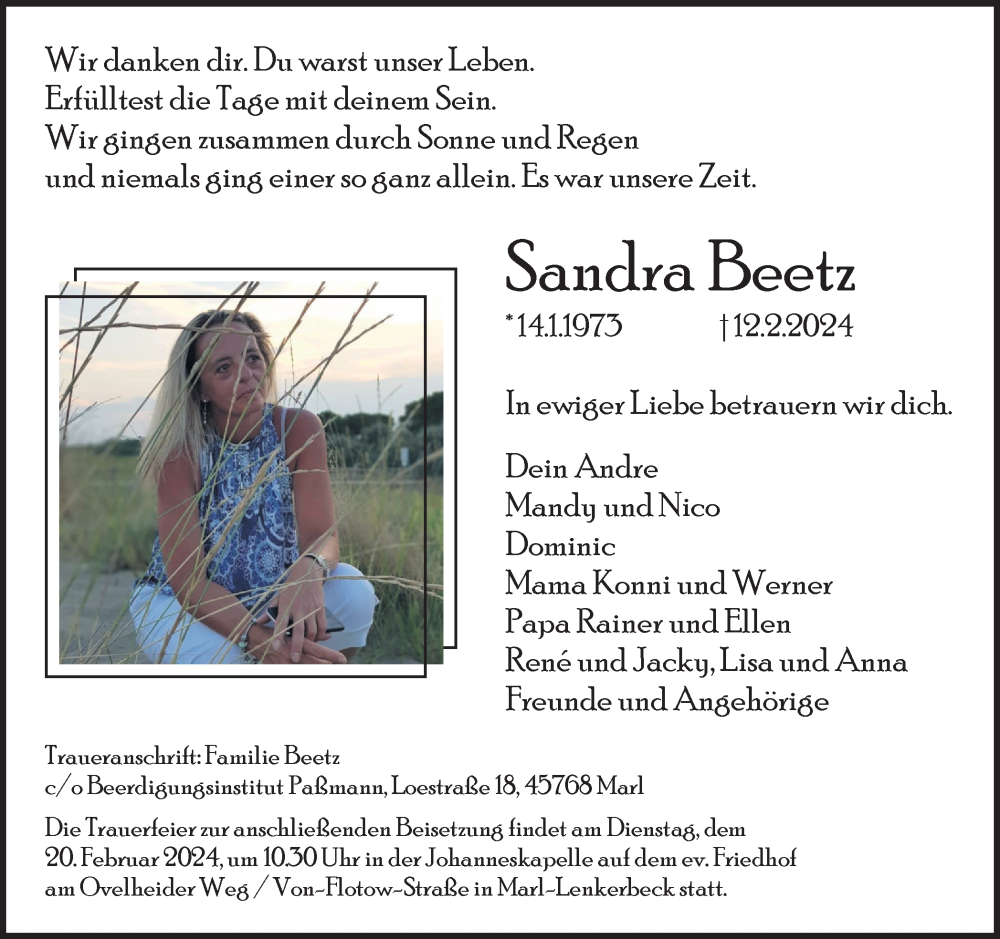 Wir danken dir. Du warst unser Leben.
Erfülltest die Tage mit deinem Sein.
Wir gingen zusammen durch Sonne und Regen
und niemals ging einer so ganz allein. Es war unsere Zeit.

Sandra Beetz

*14.1.1973 †12.2.2024

In ewiger Liebe betrauern wir dich.

Dein Andre
Mandy und Nico
Dominic
Mama Konni und Werner
Papa Rainer und Ellen
René und Jacky, Lisa und Anna
Freunde und Angehörige

Traueranschrift: Familie Beetz
c/o Beerdigungsinstitut Paßmann, Loestraße 18, 45768 Marl

Die Trauerfeier zur anschließenden Beisetzung findet am Dienstag, dem 20. Februar 2024, um 10.30 Uhr in der Johanneskapelle auf dem ev. Friedhof am Ovelheider Weg / Von-Flotow-Straße in Marl-Lenkerbeck statt.